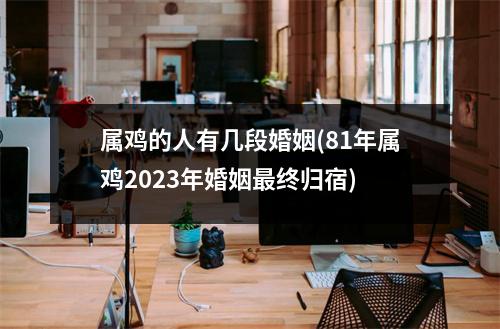 属鸡的人有几段婚姻(81年属鸡2023年婚姻最终归宿)